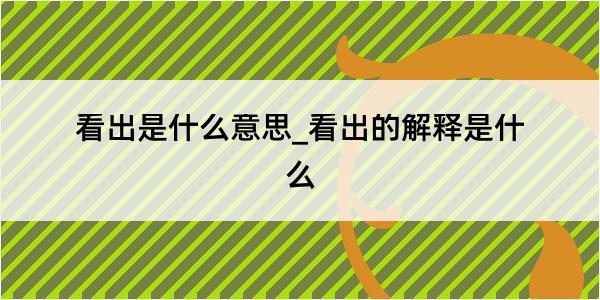 看出是什么意思_看出的解释是什么